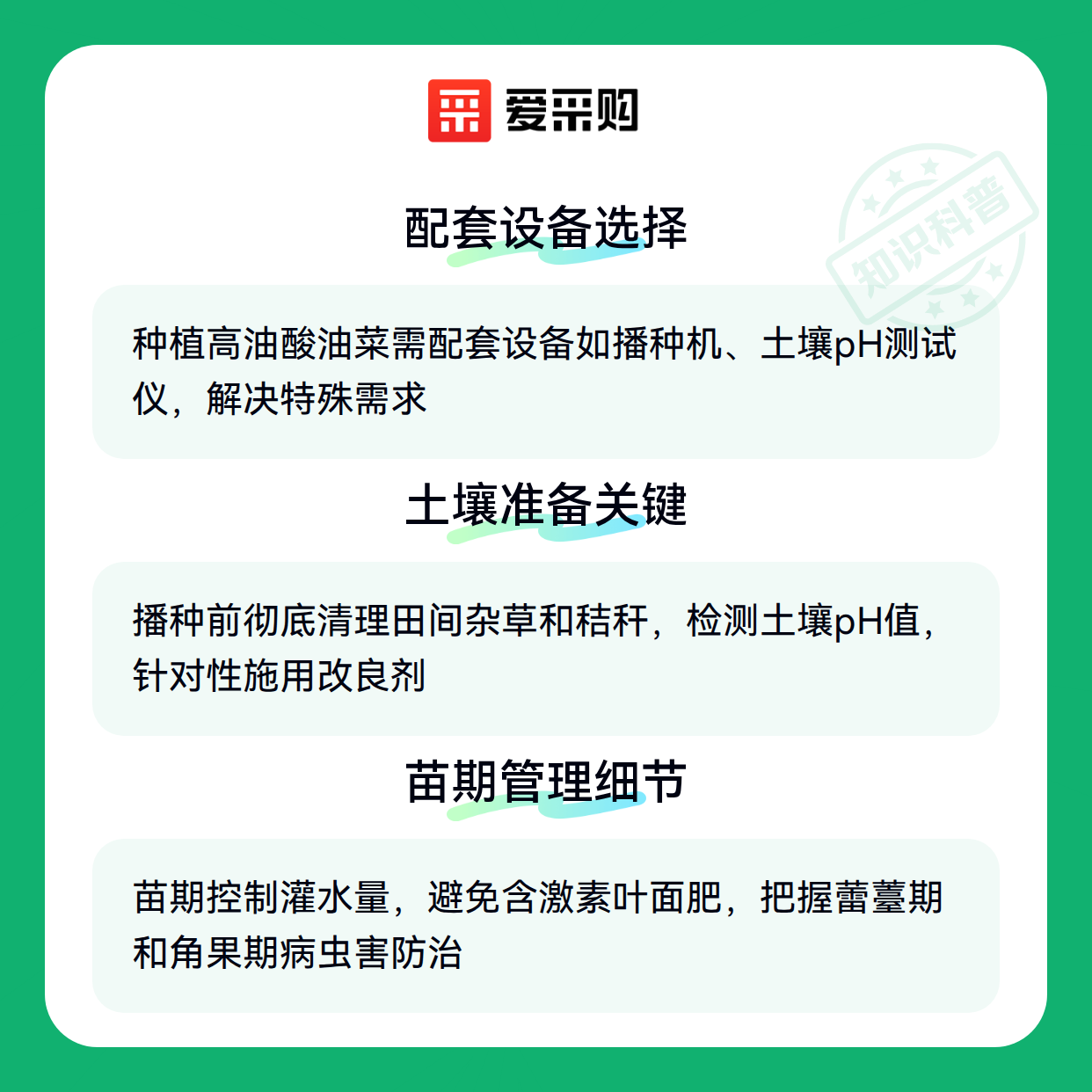 爱采购

配套设备选择

种植高油酸油菜需配套设备如播种机、土壤pH测试仪，解决特殊需求

土壤准备关键

播种前彻底清理田间杂草和秸秆，检测土壤pH值，针对性施用改良剂

苗期管理细节

苗期控制灌水量，避免含激素叶面肥，把握蕾薹期和角果期病虫害防治

知识科普